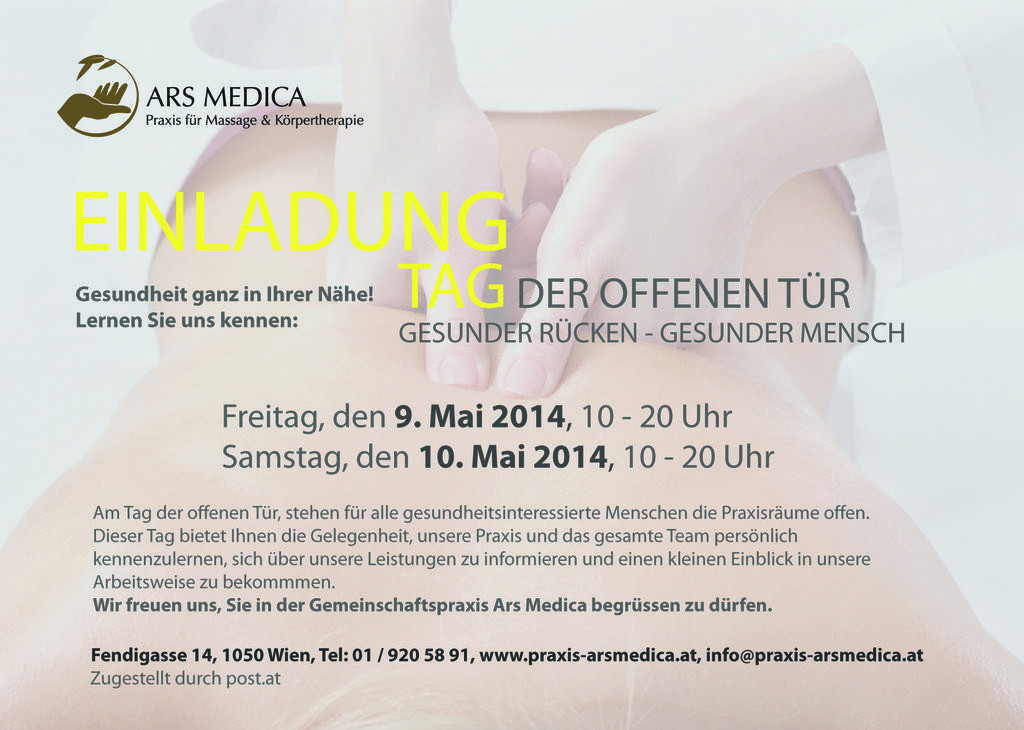 ARS MEDICA
Praxis für Massage & Körpertherapie

EINLADUNG

Gesundheit ganz in Ihrer Nähe!
Lernen Sie uns kennen:

TAG DER OFFENEN TÜR
GESUNDER RÜCKEN - GESUNDER MENSCH

Freitag, den 9. Mai 2014, 10 - 20 Uhr
Samstag, den 10. Mai 2014, 10 - 20 Uhr

Am Tag der offenen Tür, stehen für alle gesundheitsinteressierte Menschen die Praxisräume offen. Dieser Tag bietet Ihnen die Gelegenheit, unsere Praxis und das gesamte Team persönlich kennenzulernen, sich über unsere Leistungen zu informieren und einen kleinen Einblick in unsere Arbeitsweise zu bekommmen.
Wir freuen uns, Sie in der Gemeinschaftspraxis Ars Medica begrüssen zu dürfen.

Fendigasse 14, 1050 Wien, Tel: 01 / 920 58 91, www.praxis-arsmedica.at, info@praxis-arsmedica.at
Zugestellt durch post.at